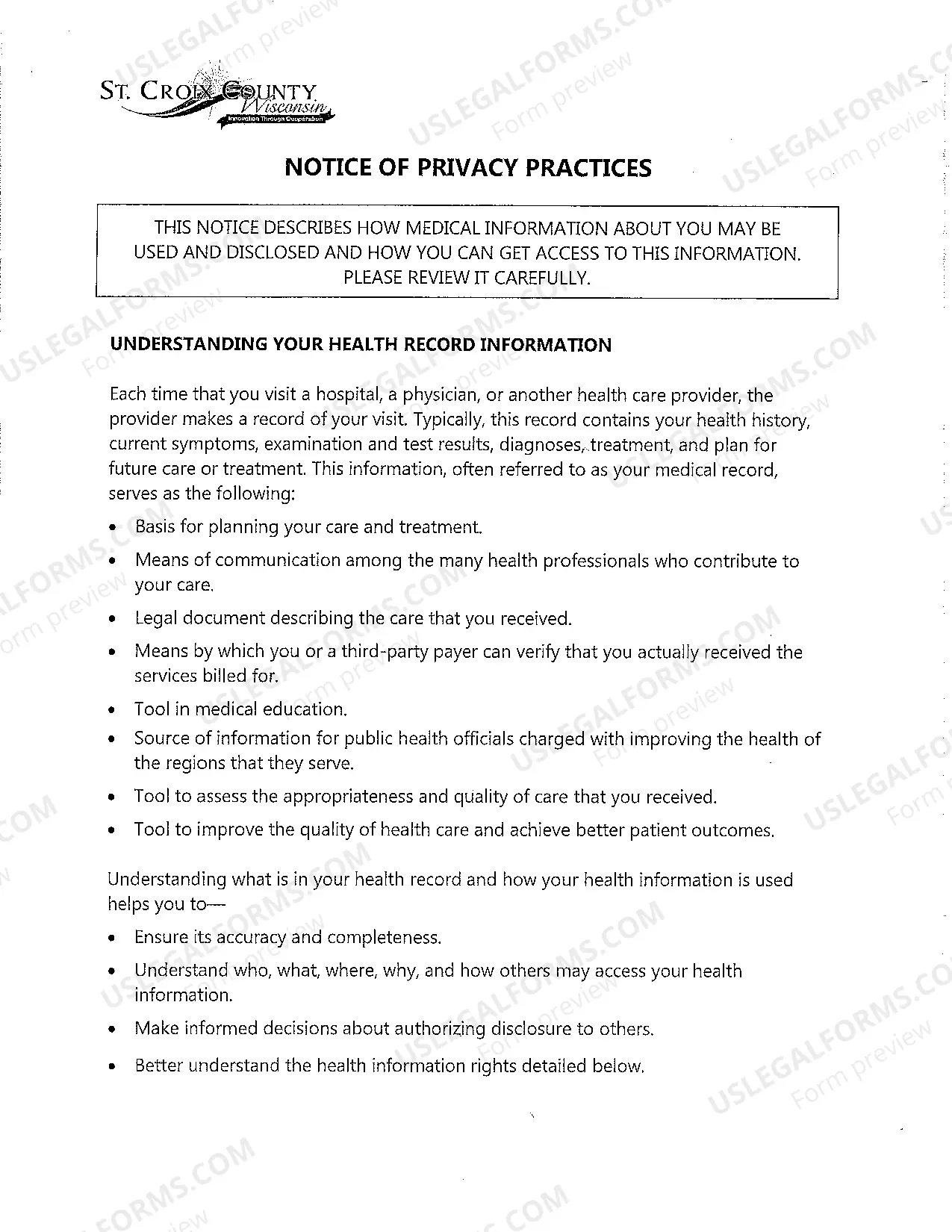 ST. CROIX COUNTY
Wisconsin
Innovation Through Cooperation

NOTICE OF PRIVACY PRACTICES

THIS NOTICE DESCRIBES HOW MEDICAL INFORMATION ABOUT YOU MAY BE USED AND DISCLOSED AND HOW YOU CAN GET ACCESS TO THIS INFORMATION. PLEASE REVIEW IT CAREFULLY.

UNDERSTANDING YOUR HEALTH RECORD INFORMATION

Each time that you visit a hospital, a physician, or another health care provider, the provider makes a record of your visit. Typically, this record contains your health history, current symptoms, examination and test results, diagnoses, treatment, and plan for future care or treatment. This information, often referred to as your medical record, serves as the following:

• Basis for planning your care and treatment.
• Means of communication among the many health professionals who contribute to your care.
• Legal document describing the care that you received.
• Means by which you or a third-party payer can verify that you actually received the services billed for.
• Tool in medical education.
• Source of information for public health officials charged with improving the health of the regions that they serve.
• Tool to assess the appropriateness and quality of care that you received.
• Tool to improve the quality of health care and achieve better patient outcomes.

Understanding what is in your health record and how your health information is used helps you to—

• Ensure its accuracy and completeness.
• Understand who, what, where, why, and how others may access your health information.
• Make informed decisions about authorizing disclosure to others.
• Better understand the health information rights detailed below.

USLEGALFORMS.COM Form preview